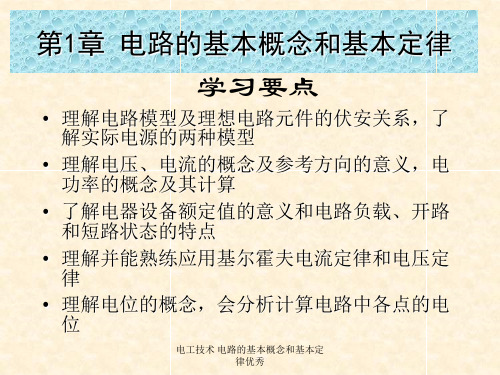 第1章 电路的基本概念和基本定律

学习要点

• 理解电路模型及理想电路元件的伏安关系，了解实际电源的两种模型

• 理解电压、电流的概念及参考方向的意义，电功率的概念及其计算

• 了解电器设备额定值的意义和电路负载、开路和短路状态的特点

• 理解并能熟练应用基尔霍夫电流定律和电压定律

• 理解电位的概念，会分析计算电路中各点的电位

电工技术 电路的基本概念和基本定律优秀